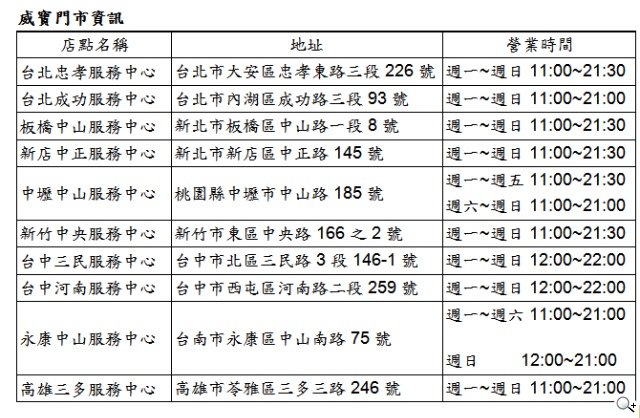 威寶門市資訊

| 店點名稱 | 地址 | 營業時間 |
|---|---|---|
| 台北忠孝服務中心 | 台北市大安區忠孝東路三段 226 號 | 週一~週日 11:00~21:30 |
| 台北成功服務中心 | 台北市內湖區成功路三段 93 號 | 週一~週日 11:00~21:00 |
| 板橋中山服務中心 | 新北市板橋區中山路一段 8 號 | 週一~週日 11:00~21:30 |
| 新店中正服務中心 | 新北市新店區中正路 145 號 | 週一~週日 11:00~21:30 |
| 中壢中山服務中心 | 桃園縣中壢市中山路 185 號 | 週一~週五 11:00~21:30 週六~週日 11:00~21:00 |
| 新竹中央服務中心 | 新竹市東區中央路 166 之 2 號 | 週一~週日 11:00~21:30 |
| 台中三民服務中心 | 台中市北區三民路 3 段 146-1 號 | 週一~週日 12:00~22:00 |
| 台中河南服務中心 | 台中市西屯區河南路二段 259 號 | 週一~週日 12:00~22:00 |
| 永康中山服務中心 | 台南市永康區中山南路 75 號 | 週一~週六 11:00~21:00 週日 12:00~21:00 |
| 高雄三多服務中心 | 高雄市苓雅區三多三路 246 號 | 週一~週日 11:00~21:00 |